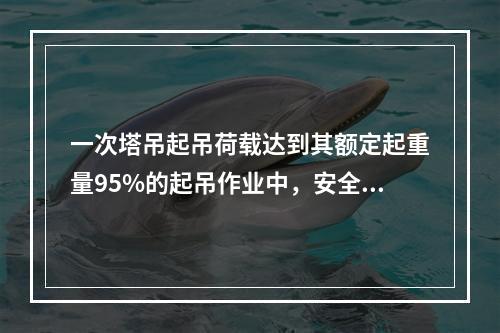 一次塔吊起吊荷载达到其额定起重量95%的起吊作业中，安全...